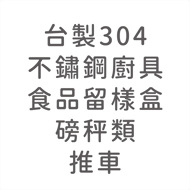 台製304
不鏽鋼廚具
食品留樣盒
磅秤類
推車